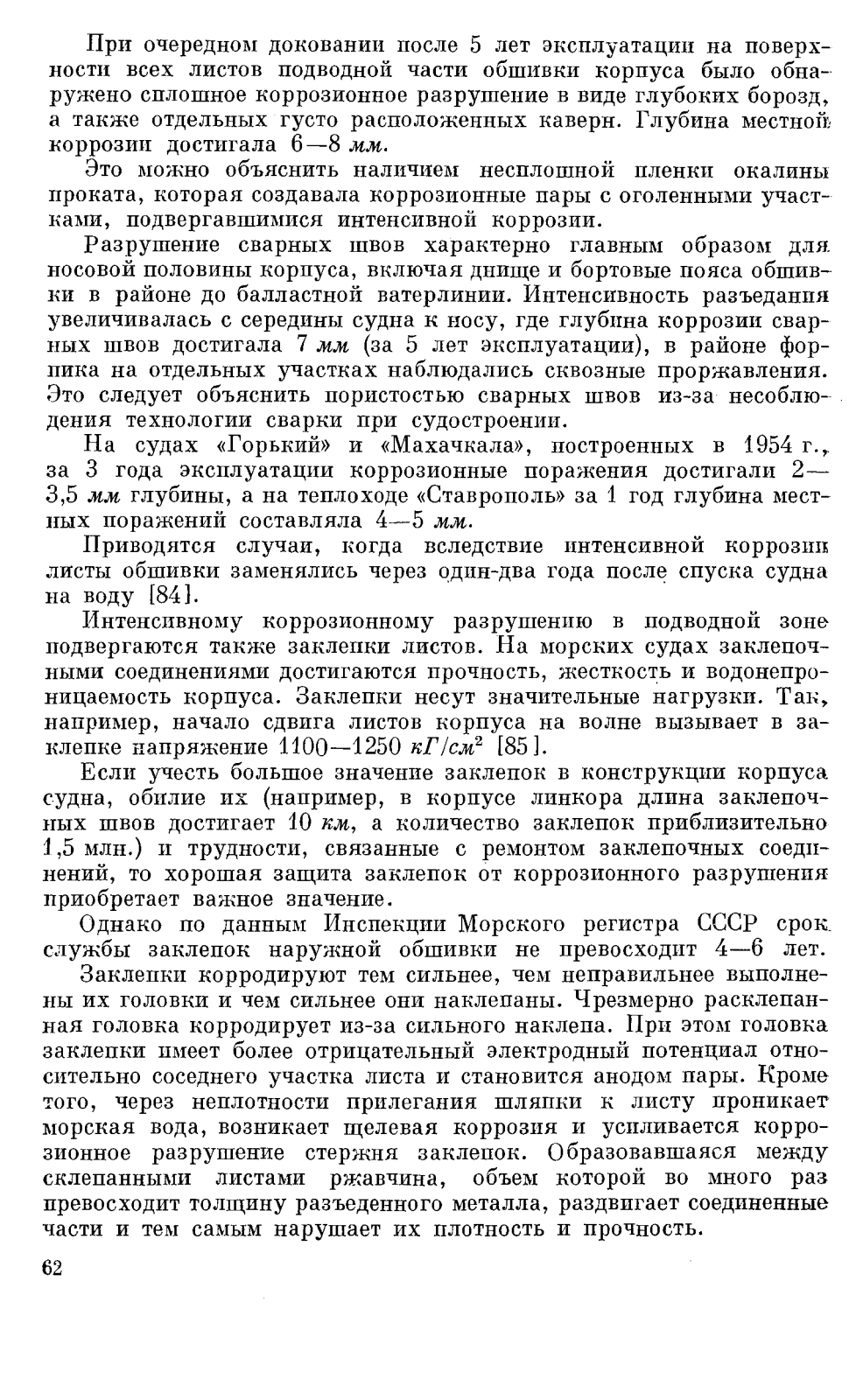 При очередном доковании после 5 лет эксплуатации на поверхности всех листов подводной части обшивки корпуса было обнаружено сплошное коррозионное разрушение в виде глубоких борозд, а также отдельных густо расположенных каверн. Глубина местной коррозии достигала 6—8 мм.

Это можно объяснить наличием несплошной пленки окалины проката, которая создавала коррозионные пары с оголенными участками, подвергавшимися интенсивной коррозии.

Разрушение сварных швов характерно главным образом для носовой половины корпуса, включая днище и бортовые пояса обшивки в районе до балластной ватерлинии. Интенсивность разъедания увеличивалась с середины судна к носу, где глубина коррозии сварных швов достигала 7 мм (за 5 лет эксплуатации), в районе форпика на отдельных участках наблюдались сквозные проржавления. Это следует объяснить пористостью сварных швов из-за несоблюдения технологии сварки при судостроении.

На судах «Горький» и «Махачкала», построенных в 1954 г., за 3 года эксплуатации коррозионные поражения достигали 2—3,5 мм глубины, а на теплоходе «Ставрополь» за 1 год глубина местных поражений составляла 4—5 мм.

Приводятся случаи, когда вследствие интенсивной коррозии листы обшивки заменялись через один-два года после спуска судна на воду [84].

Интенсивному коррозионному разрушению в подводной зоне подвергаются также заклепки листов. На морских судах заклепочными соединениями достигаются прочность, жесткость и водонепроницаемость корпуса. Заклепки несут значительные нагрузки. Так, например, начало сдвига листов корпуса на волне вызывает в заклепке напряжение 1100—1250 $кГ/см^2$ [85].

Если учесть большое значение заклепок в конструкции корпуса судна, обилие их (например, в корпусе линкора длина заклепочных швов достигает 10 км, а количество заклепок приблизительно 1,5 млн.) и трудности, связанные с ремонтом заклепочных соединений, то хорошая защита заклепок от коррозионного разрушения приобретает важное значение.

Однако по данным Инспекции Морского регистра СССР срок службы заклепок наружной обшивки не превосходит 4—6 лет.

Заклепки корродируют тем сильнее, чем неправильнее выполнены их головки и чем сильнее они наклепаны. Чрезмерно расклепанная головка корродирует из-за сильного наклепа. При этом головка заклепки имеет более отрицательный электродный потенциал относительно соседнего участка листа и становится анодом пары. Кроме того, через неплотности прилегания шляпки к листу проникает морская вода, возникает щелевая коррозия и усиливается коррозионное разрушение стержня заклепок. Образовавшаяся между склепанными листами ржавчина, объем которой во много раз превосходит толщину разъеденного металла, раздвигает соединенные части и тем самым нарушает их плотность и прочность.

62